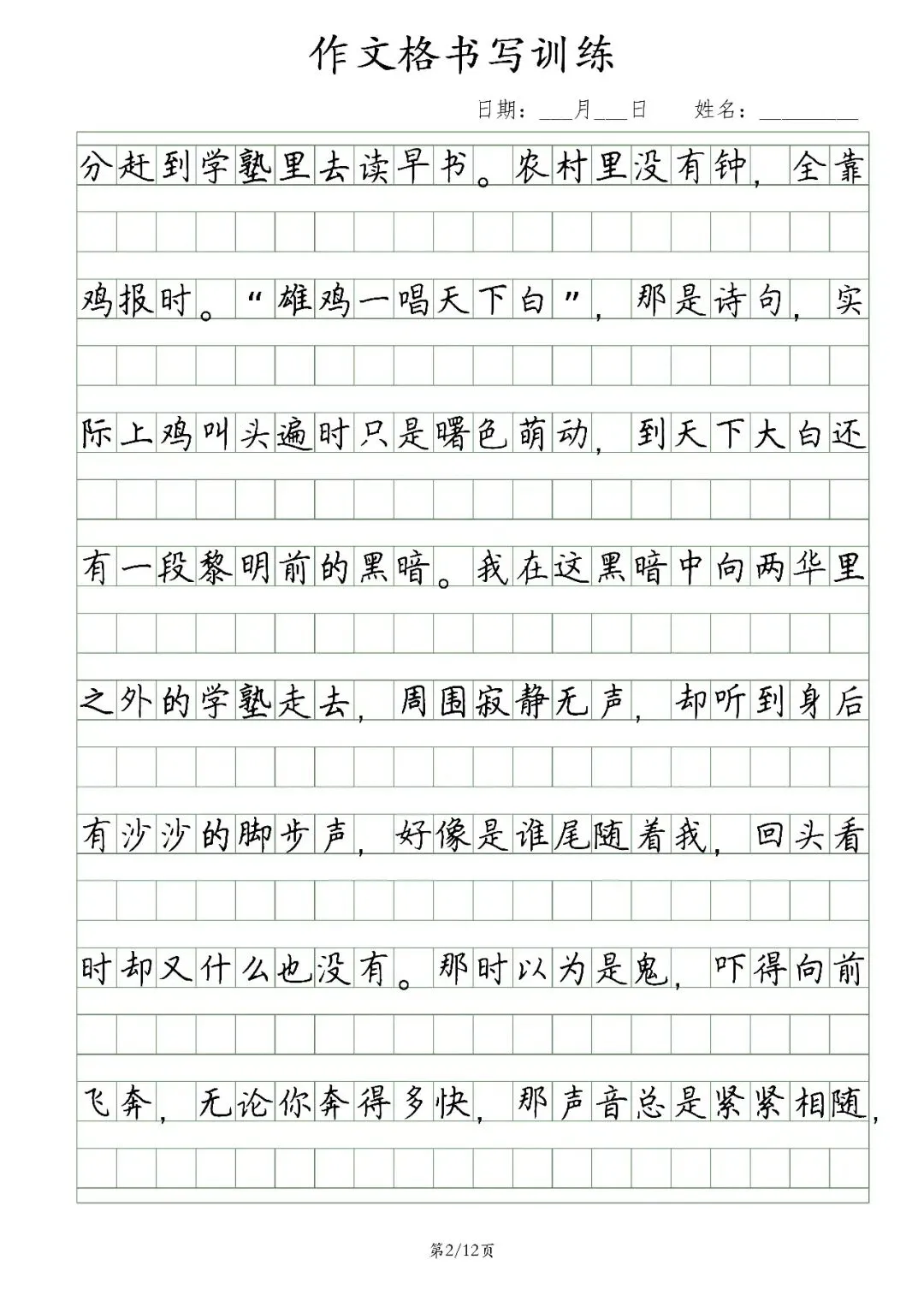 作文格书写训练

日期：___月___日　　姓名：__________

分赶到学塾里去读早书。农村里没有钟，全靠鸡报时。“雄鸡一唱天下白”，那是诗句，实际上鸡叫头遍时只是曙色萌动，到天下大白还有一段黎明前的黑暗。我在这黑暗中向两华里之外的学塾走去，周围寂静无声，却听到身后有沙沙的脚步声，好像是谁尾随着我，回头看时却又什么也没有。那时以为是鬼，吓得向前飞奔，无论你奔得多快，那声音总是紧紧相随，

第2/12页